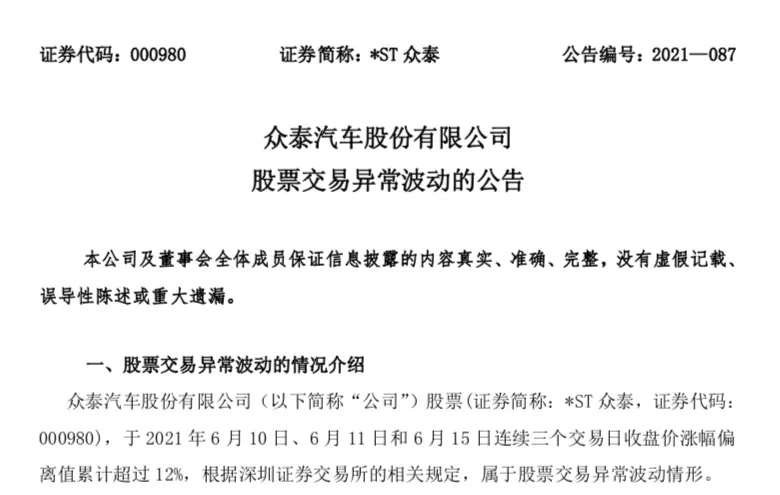 证券代码：000980　　证券简称：*ST 众泰　　公告编号：2021—087

众泰汽车股份有限公司
股票交易异常波动的公告

本公司及董事会全体成员保证信息披露的内容真实、准确、完整，没有虚假记载、误导性陈述或重大遗漏。

一、股票交易异常波动的情况介绍

众泰汽车股份有限公司（以下简称“公司”）股票(证券简称：*ST 众泰，证券代码：000980)，于 2021 年 6 月 10 日、6 月 11 日和 6 月 15 日连续三个交易日收盘价涨幅偏离值累计超过 12%，根据深圳证券交易所的相关规定，属于股票交易异常波动情形。